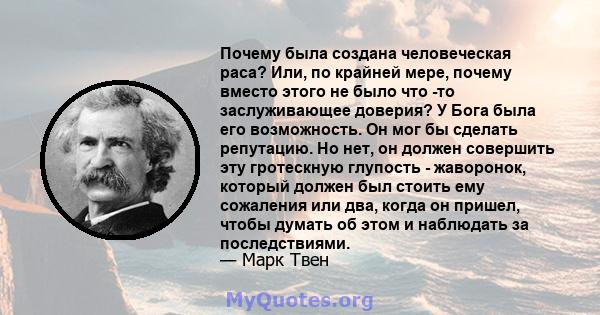 Почему была создана человеческая раса? Или, по крайней мере, почему вместо этого не было что -то заслуживающее доверия? У Бога была его возможность. Он мог бы сделать репутацию. Но нет, он должен совершить эту гротескную глупость - жаворонок, который должен был стоить ему сожаления или два, когда он пришел, чтобы думать об этом и наблюдать за последствиями.
— Марк Твен

MyQuotes.org